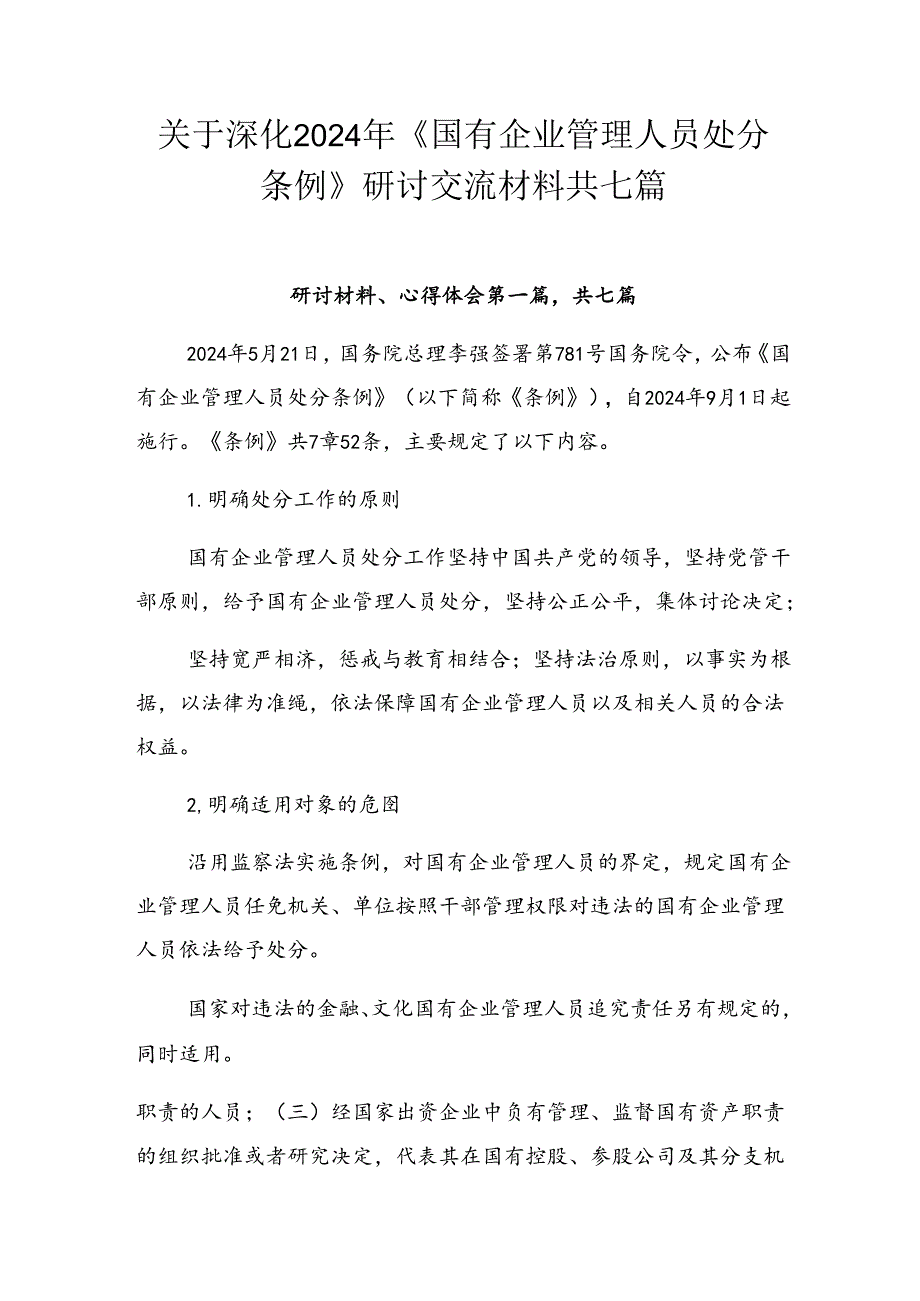 关于深化2024年《国有企业管理人员处分条例》研讨交流材料共七篇

研讨材料、心得体会第一篇，共七篇

2024年5月21日，国务院总理李强签署第781号国务院令，公布《国有企业管理人员处分条例》（以下简称《条例》），自2024年9月1日起施行。《条例》共7章52条，主要规定了以下内容。

1.明确处分工作的原则

国有企业管理人员处分工作坚持中国共产党的领导，坚持党管干部原则，给予国有企业管理人员处分，坚持公正公平，集体讨论决定；

坚持宽严相济，惩戒与教育相结合；坚持法治原则，以事实为根据，以法律为准绳，依法保障国有企业管理人员以及相关人员的合法权益。

2,明确适用对象的危图

沿用监察法实施条例，对国有企业管理人员的界定，规定国有企业管理人员任免机关、单位按照干部管理权限对违法的国有企业管理人员依法给予处分。

国家对违法的金融、文化国有企业管理人员追究责任另有规定的，同时适用。

职责的人员；（三）经国家出资企业中负有管理、监督国有资产职责的组织批准或者研究决定，代表其在国有控股、参股公司及其分支机